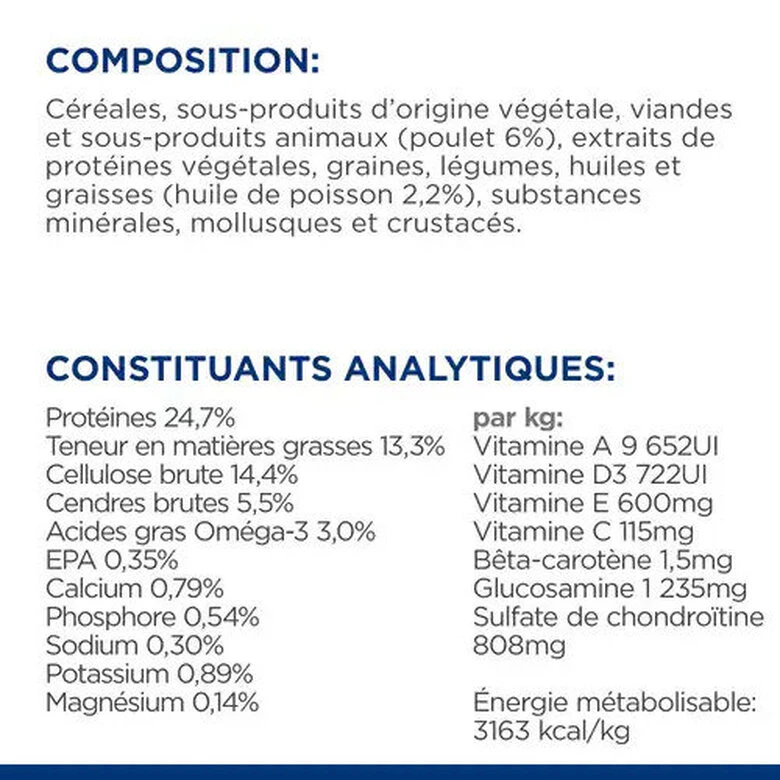 COMPOSITION:

Céréales, sous-produits d'origine végétale, viandes et sous-produits animaux (poulet 6%), extraits de protéines végétales, graines, légumes, huiles et graisses (huile de poisson 2,2%), substances minérales, mollusques et crustacés.

CONSTITUANTS ANALYTIQUES:

Protéines 24,7%
Teneur en matières grasses 13,3%
Cellulose brute 14,4%
Cendres brutes 5,5%
Acides gras Oméga-3 3,0%
EPA 0,35%
Calcium 0,79%
Phosphore 0,54%
Sodium 0,30%
Potassium 0,89%
Magnésium 0,14%

par kg:
Vitamine A 9 652UI
Vitamine D3 722UI
Vitamine E 600mg
Vitamine C 115mg
Bêta-carotène 1,5mg
Glucosamine 1 235mg
Sulfate de chondroïtine 808mg

Énergie métabolisable: 3163 kcal/kg